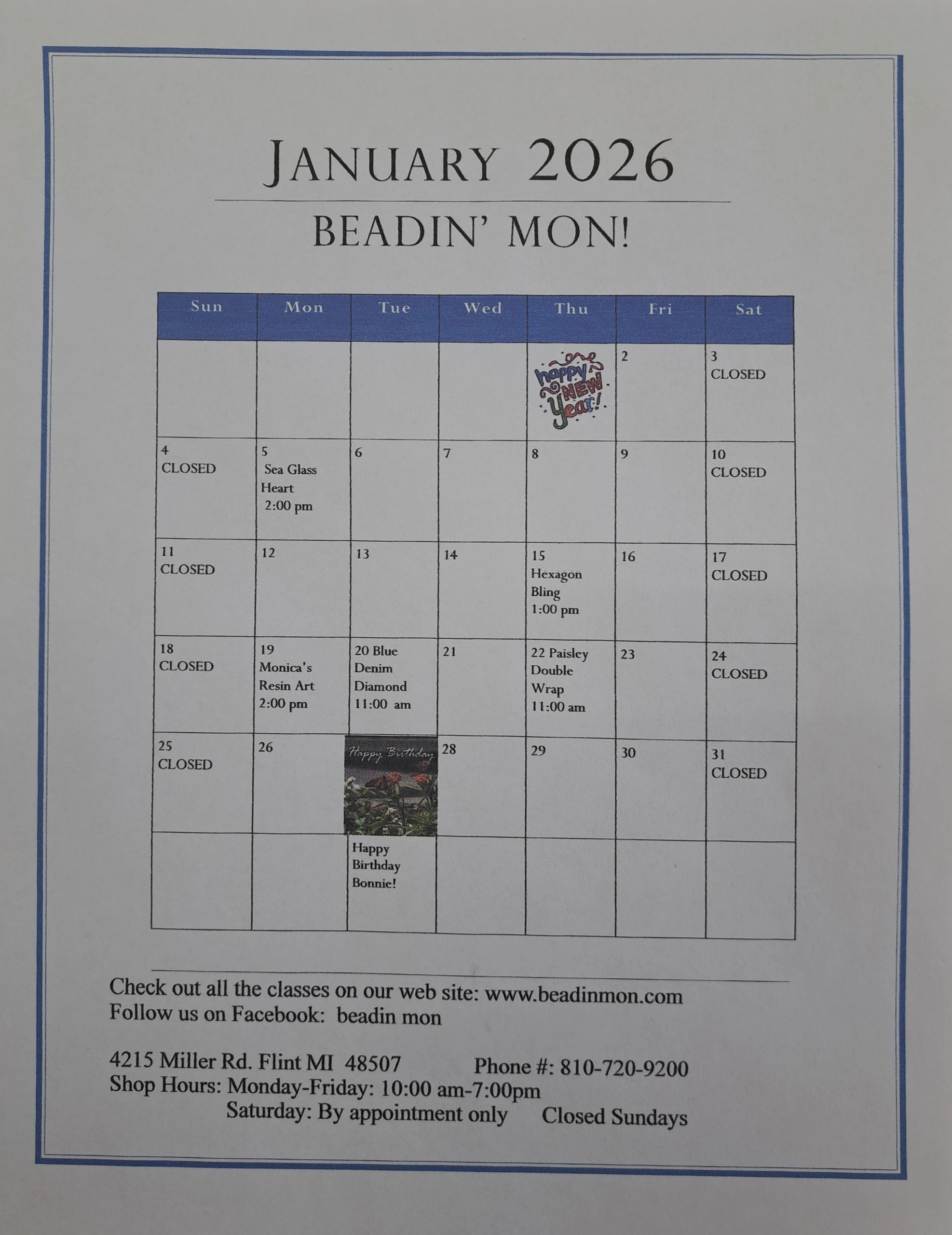 JANUARY 2026

BEADIN' MON!

| Sun | Mon | Tue | Wed | Thu | Fri | Sat |
|---|---|---|---|---|---|---|
| | | | | happy NEW Year! | 2 | 3 CLOSED |
| 4 CLOSED | 5 Sea Glass Heart 2:00 pm | 6 | 7 | 8 | 9 | 10 CLOSED |
| 11 CLOSED | 12 | 13 | 14 | 15 Hexagon Bling 1:00 pm | 16 | 17 CLOSED |
| 18 CLOSED | 19 Monica's Resin Art 2:00 pm | 20 Blue Denim Diamond 11:00 am | 21 | 22 Paisley Double Wrap 11:00 am | 23 | 24 CLOSED |
| 25 CLOSED | 26 | Happy Birthday | 28 | 29 | 30 | 31 CLOSED |
| | | Happy Birthday Bonnie! | | | | |

Check out all the classes on our web site: www.beadinmon.com
Follow us on Facebook: beadin mon

4215 Miller Rd. Flint MI 48507 Phone #: 810-720-9200
Shop Hours: Monday-Friday: 10:00 am-7:00pm
Saturday: By appointment only Closed Sundays